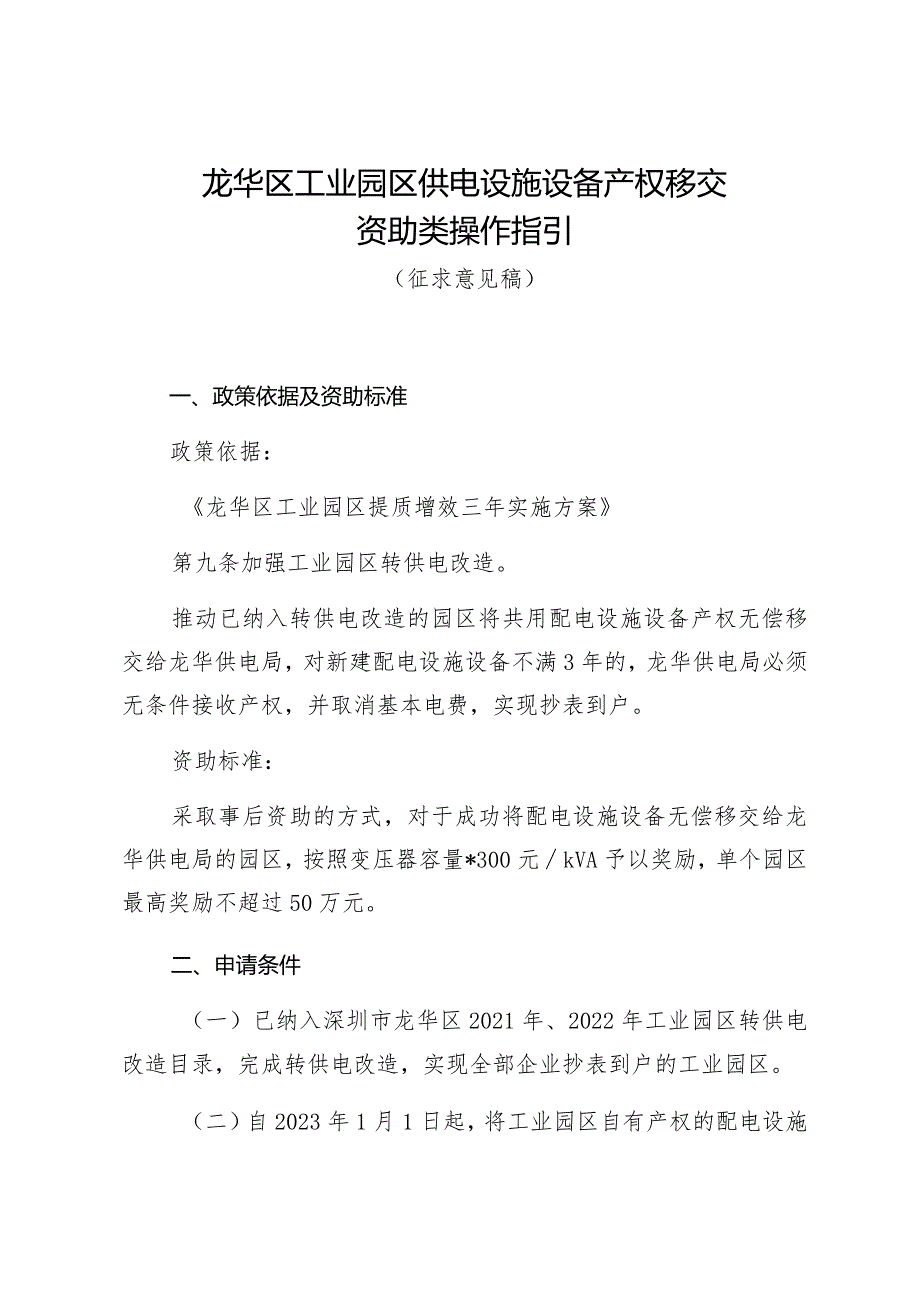 龙华区工业园区供电设施设备产权移交资助类操作指引

（征求意见稿）

一、政策依据及资助标准

政策依据：

《龙华区工业园区提质增效三年实施方案》

第九条加强工业园区转供电改造。

推动已纳入转供电改造的园区将共用配电设施设备产权无偿移交给龙华供电局，对新建配电设施设备不满3年的，龙华供电局必须无条件接收产权，并取消基本电费，实现抄表到户。

资助标准：

采取事后资助的方式，对于成功将配电设施设备无偿移交给龙华供电局的园区，按照变压器容量*300元/kVA予以奖励，单个园区最高奖励不超过50万元。

二、申请条件

（一）已纳入深圳市龙华区2021年、2022年工业园区转供电改造目录，完成转供电改造，实现全部企业抄表到户的工业园区。

（二）自2023年1月1日起，将工业园区自有产权的配电设施